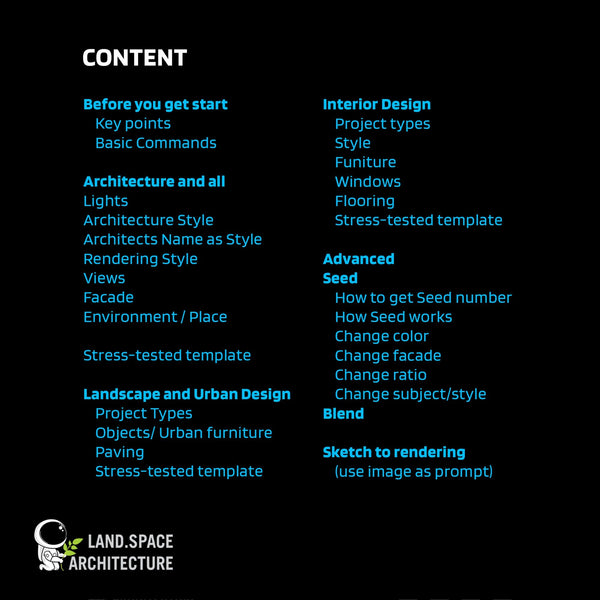 CONTENT

Before you get start
Key points
Basic Commands

Architecture and all
Lights
Architecture Style
Architects Name as Style
Rendering Style
Views
Facade
Environment / Place

Stress-tested template

Landscape and Urban Design
Project Types
Objects/ Urban furniture
Paving
Stress-tested template

Interior Design
Project types
Style
Funiture
Windows
Flooring
Stress-tested template

Advanced
Seed
How to get Seed number
How Seed works
Change color
Change facade
Change ratio
Change subject/style
Blend

Sketch to rendering
(use image as prompt)

LAND.SPACE
ARCHITECTURE